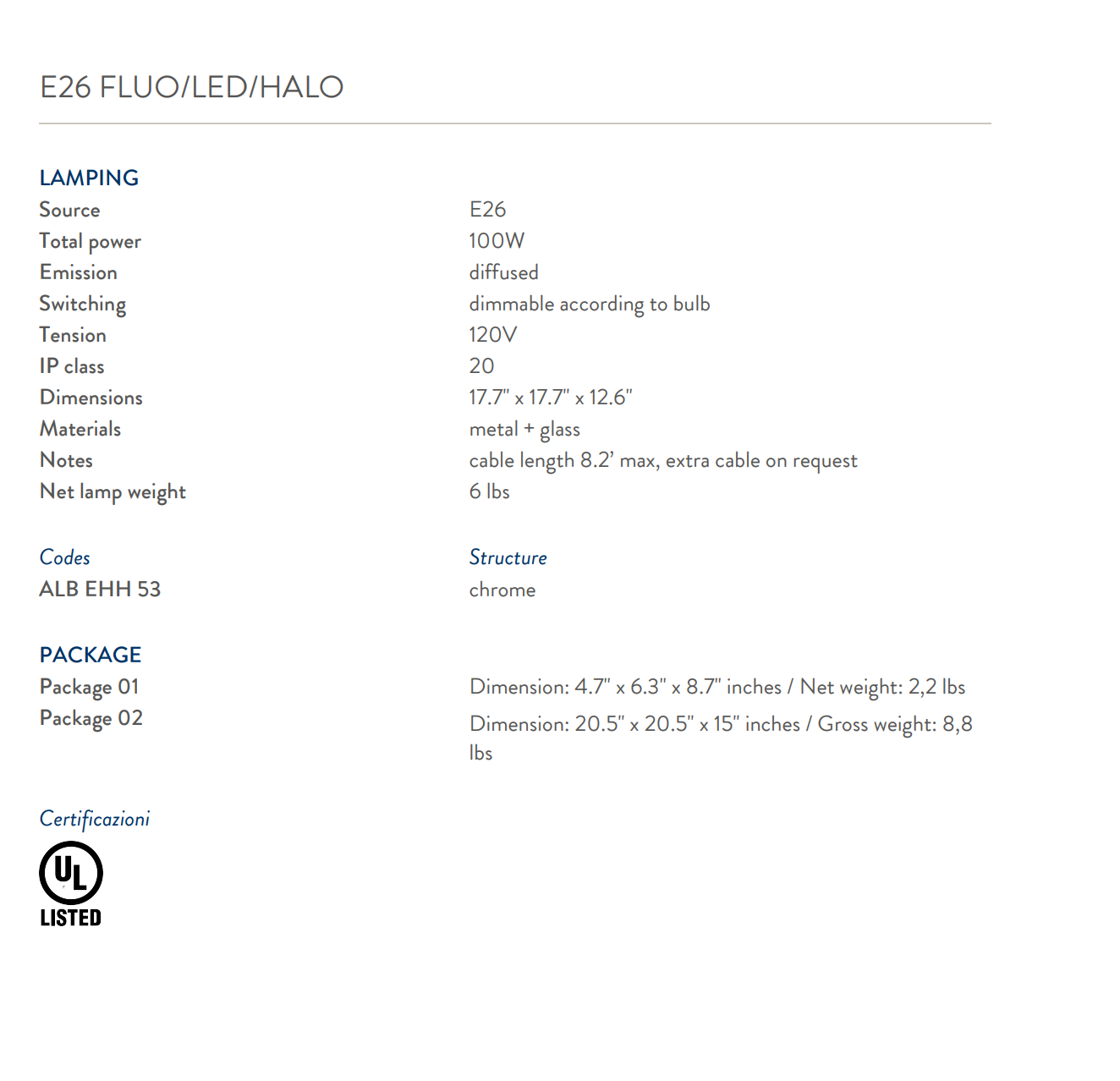 E26 FLUO/LED/HALO

LAMPING
Source E26
Total power 100W
Emission diffused
Switching dimmable according to bulb
Tension 120V
IP class 20
Dimensions 17.7" x 17.7" x 12.6"
Materials metal + glass
Notes cable length 8.2' max, extra cable on request
Net lamp weight 6 lbs

Codes
ALB EHH 53

Structure
chrome

PACKAGE
Package 01 Dimension: 4.7" x 6.3" x 8.7" inches / Net weight: 2,2 lbs
Package 02 Dimension: 20.5" x 20.5" x 15" inches / Gross weight: 8,8 lbs

Certificazioni
UL
LISTED